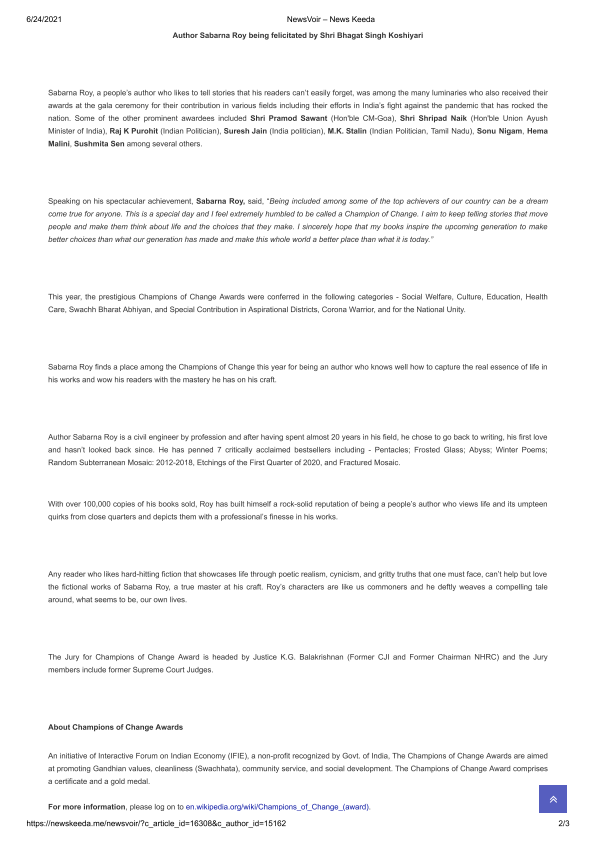 6/24/2021 NewsVoir – News Keeda

Author Sabarna Roy being felicitated by Shri Bhagat Singh Koshiyari

Sabarna Roy, a people's author who likes to tell stories that his readers can't easily forget, was among the many luminaries who also received their awards at the gala ceremony for their contribution in various fields including their efforts in India's fight against the pandemic that has rocked the nation. Some of the other prominent awardees included Shri Pramod Sawant (Hon'ble CM-Goa), Shri Shripad Naik (Hon'ble Union Ayush Minister of India), Raj K Purohit (Indian Politician), Suresh Jain (India politician), M.K. Stalin (Indian Politician, Tamil Nadu), Sonu Nigam, Hema Malini, Sushmita Sen among several others.

Speaking on his spectacular achievement, Sabarna Roy, said, "Being included among some of the top achievers of our country can be a dream come true for anyone. This is a special day and I feel extremely humbled to be called a Champion of Change. I aim to keep telling stories that move people and make them think about life and the choices that they make. I sincerely hope that my books inspire the upcoming generation to make better choices than what our generation has made and make this whole world a better place than what it is today."

This year, the prestigious Champions of Change Awards were conferred in the following categories - Social Welfare, Culture, Education, Health Care, Swachh Bharat Abhiyan, and Special Contribution in Aspirational Districts, Corona Warrior, and for the National Unity.

Sabarna Roy finds a place among the Champions of Change this year for being an author who knows well how to capture the real essence of life in his works and wow his readers with the mastery he has on his craft.

Author Sabarna Roy is a civil engineer by profession and after having spent almost 20 years in his field, he chose to go back to writing, his first love and hasn't looked back since. He has penned 7 critically acclaimed bestsellers including - Pentacles; Frosted Glass; Abyss; Winter Poems; Random Subterranean Mosaic: 2012-2018, Etchings of the First Quarter of 2020, and Fractured Mosaic.

With over 100,000 copies of his books sold, Roy has built himself a rock-solid reputation of being a people's author who views life and its umpteen quirks from close quarters and depicts them with a professional's finesse in his works.

Any reader who likes hard-hitting fiction that showcases life through poetic realism, cynicism, and gritty truths that one must face, can't help but love the fictional works of Sabarna Roy, a true master at his craft. Roy's characters are like us commoners and he deftly weaves a compelling tale around, what seems to be, our own lives.

The Jury for Champions of Change Award is headed by Justice K.G. Balakrishnan (Former CJI and Former Chairman NHRC) and the Jury members include former Supreme Court Judges.

About Champions of Change Awards

An initiative of Interactive Forum on Indian Economy (IFIE), a non-profit recognized by Govt. of India, The Champions of Change Awards are aimed at promoting Gandhian values, cleanliness (Swachhata), community service, and social development. The Champions of Change Award comprises a certificate and a gold medal.

For more information, please log on to en.wikipedia.org/wiki/Champions_of_Change_(award).

https://newskeeda.me/newsvoir/?c_article_id=16308&c_author_id=15162 2/3